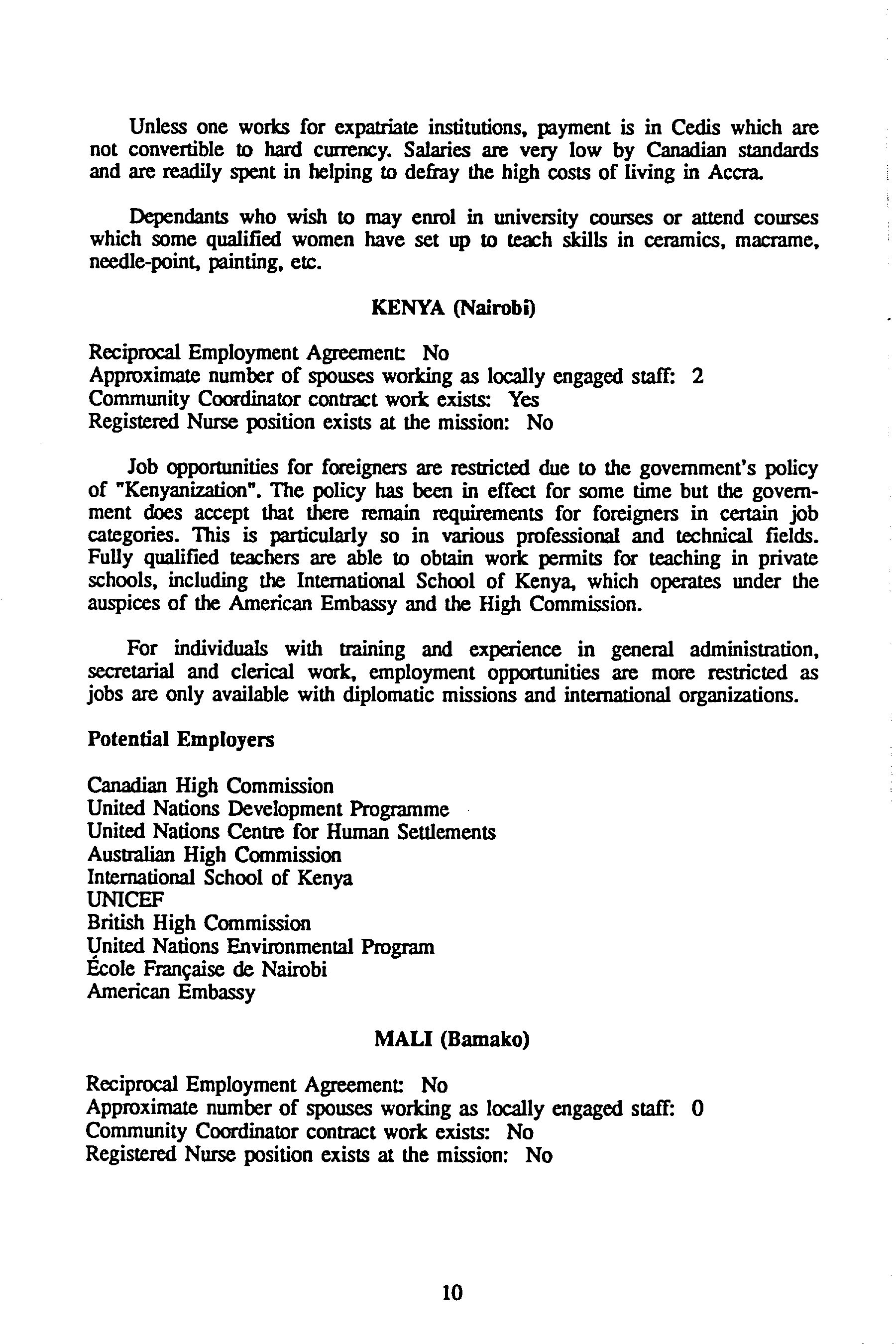 Unless one works for expatriate institutions, payment is in Cedis which are not convertible to hard currency. Salaries are very low by Canadian standards and are readily spent in helping to defray the high costs of living in Accra.

Dependants who wish to may enrol in university courses or attend courses which some qualified women have set up to teach skills in ceramics, macrame, needle-point, painting, etc.

KENYA (Nairobi)

Reciprocal Employment Agreement: No
Approximate number of spouses working as locally engaged staff: 2
Community Coordinator contract work exists: Yes
Registered Nurse position exists at the mission: No

Job opportunities for foreigners are restricted due to the government's policy of "Kenyanization". The policy has been in effect for some time but the government does accept that there remain requirements for foreigners in certain job categories. This is particularly so in various professional and technical fields. Fully qualified teachers are able to obtain work permits for teaching in private schools, including the International School of Kenya, which operates under the auspices of the American Embassy and the High Commission.

For individuals with training and experience in general administration, secretarial and clerical work, employment opportunities are more restricted as jobs are only available with diplomatic missions and international organizations.

Potential Employers

Canadian High Commission
United Nations Development Programme
United Nations Centre for Human Settlements
Australian High Commission
International School of Kenya
UNICEF
British High Commission
United Nations Environmental Program
École Française de Nairobi
American Embassy

MALI (Bamako)

Reciprocal Employment Agreement: No
Approximate number of spouses working as locally engaged staff: 0
Community Coordinator contract work exists: No
Registered Nurse position exists at the mission: No

10